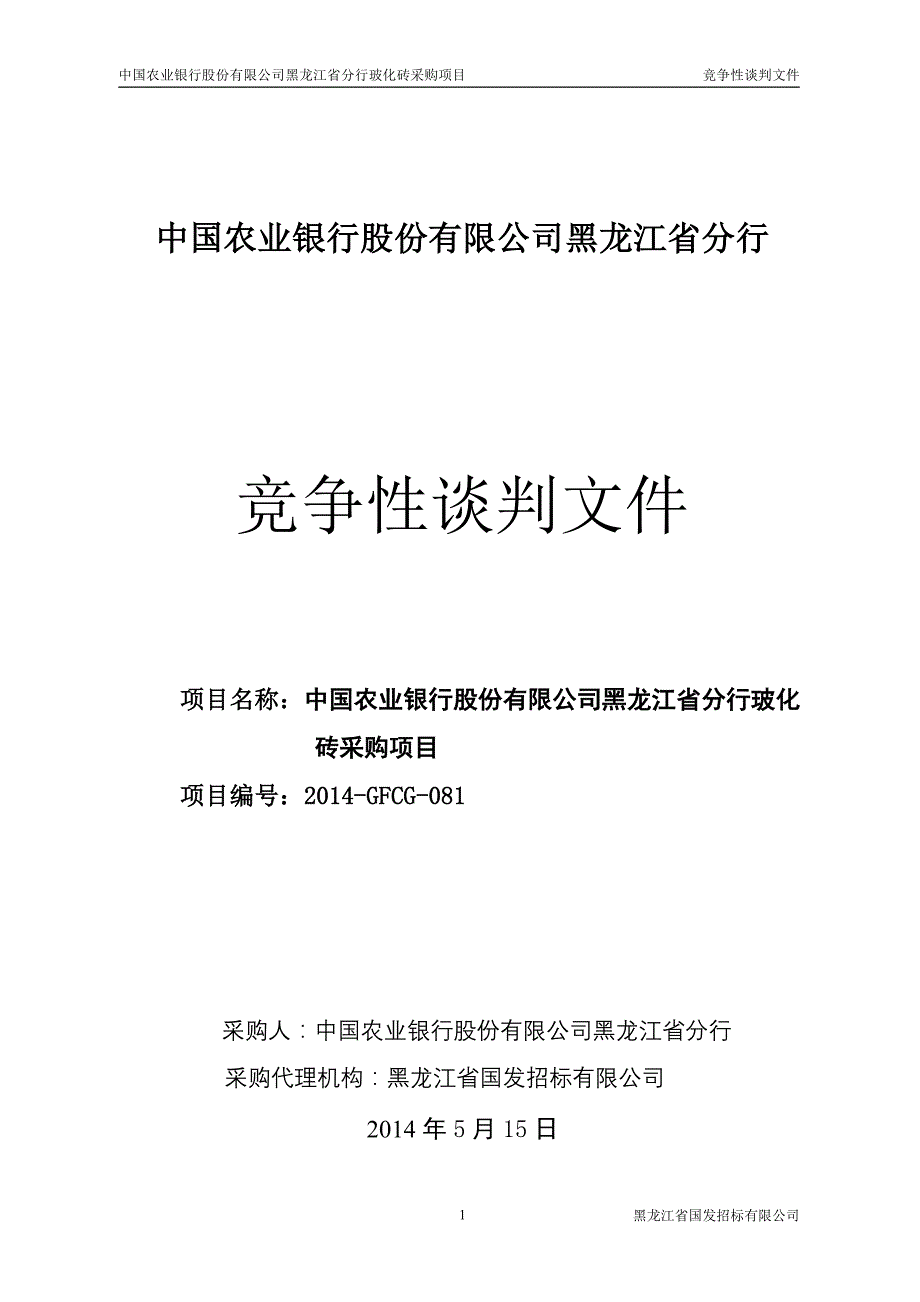 中国农业银行股份有限公司黑龙江省分行玻化砖采购项目　　竞争性谈判文件

中国农业银行股份有限公司黑龙江省分行

竞争性谈判文件

项目名称：中国农业银行股份有限公司黑龙江省分行玻化砖采购项目

项目编号：2014-GFCG-081

采购人：中国农业银行股份有限公司黑龙江省分行

采购代理机构：黑龙江省国发招标有限公司

2014 年 5 月 15 日

1　　黑龙江省国发招标有限公司